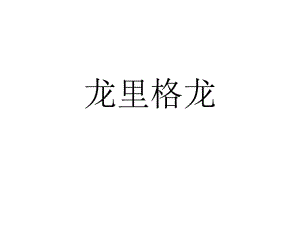 龙里格龙